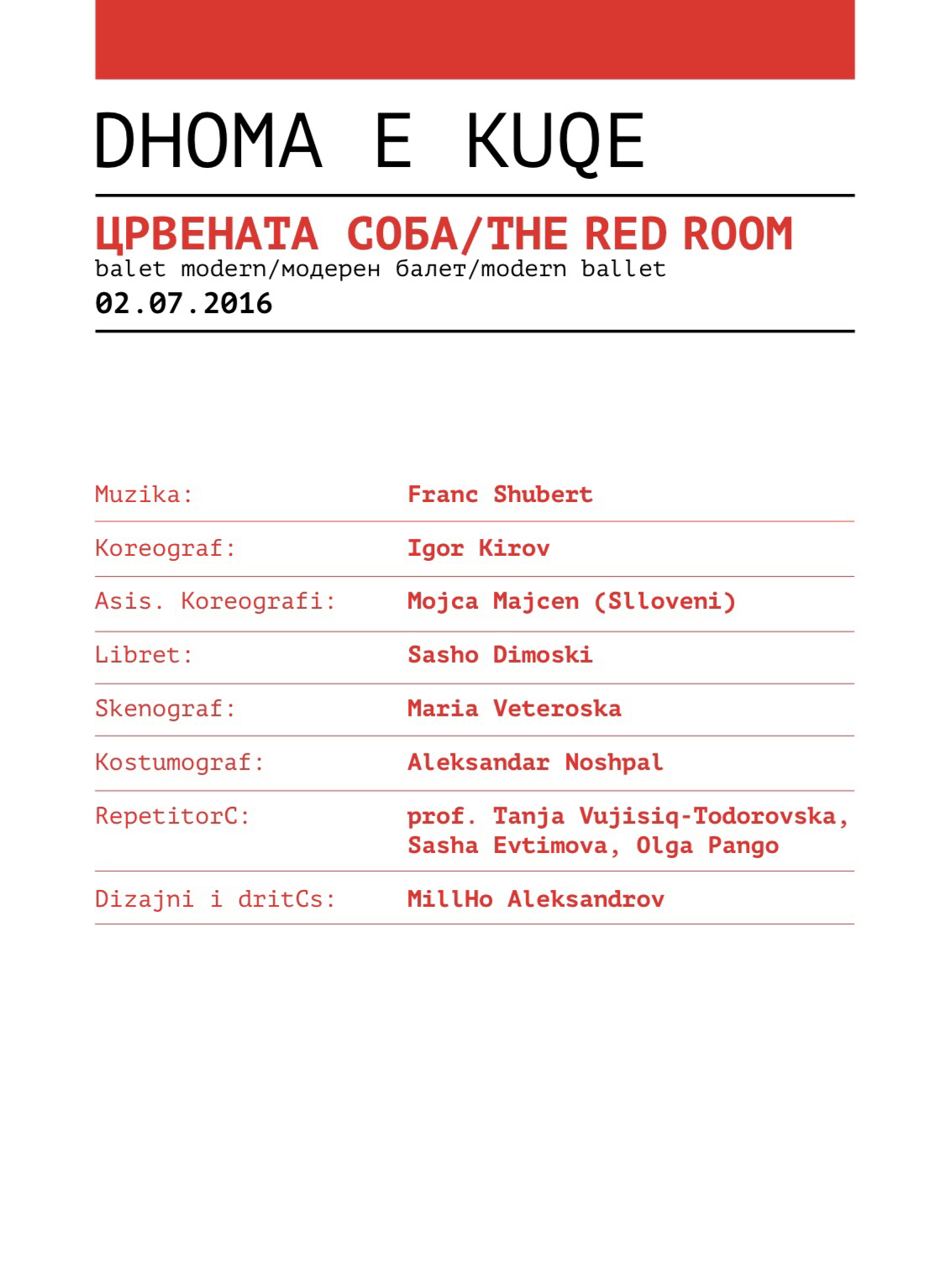 DHOMA E KUQE

ЦРВЕНАТА СОБА/THE RED ROOM
balet modern/модерен балет/modern ballet
02.07.2016

| | |
|---|---|
| Muzika: | Franc Shubert |
| Koreograf: | Igor Kirov |
| Asis. Koreografi: | Mojca Majcen (Slloveni) |
| Libret: | Sasho Dimoski |
| Skenograf: | Maria Veteroska |
| Kostumograf: | Aleksandar Noshpal |
| RepetitorC: | prof. Tanja Vujisiq-Todorovska, Sasha Evtimova, Olga Pango |
| Dizajni i dritCs: | MillHo Aleksandrov |